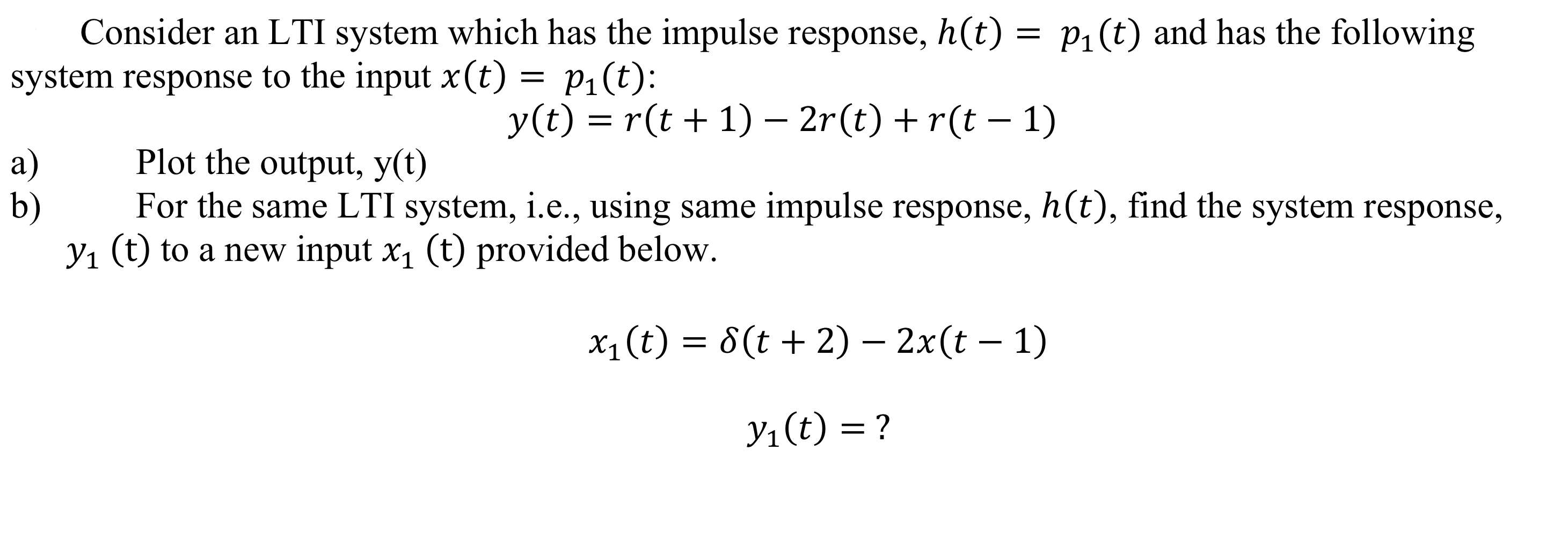 Consider an LTI system which has the impulse response, $h(t) = p_1(t)$ and has the following system response to the input $x(t) = p_1(t)$:

$y(t) = r(t+1) - 2r(t) + r(t-1)$

a) Plot the output, y(t)

b) For the same LTI system, i.e., using same impulse response, $h(t)$, find the system response, $y_1$ (t) to a new input $x_1$ (t) provided below.

$x_1(t) = \delta(t+2) - 2x(t-1)$

$y_1(t) = ?$